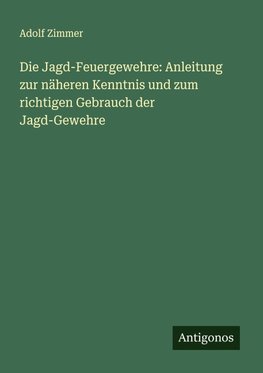 Adolf Zimmer

Die Jagd-Feuergewehre: Anleitung zur näheren Kenntnis und zum richtigen Gebrauch der Jagd-Gewehre

Antigonos